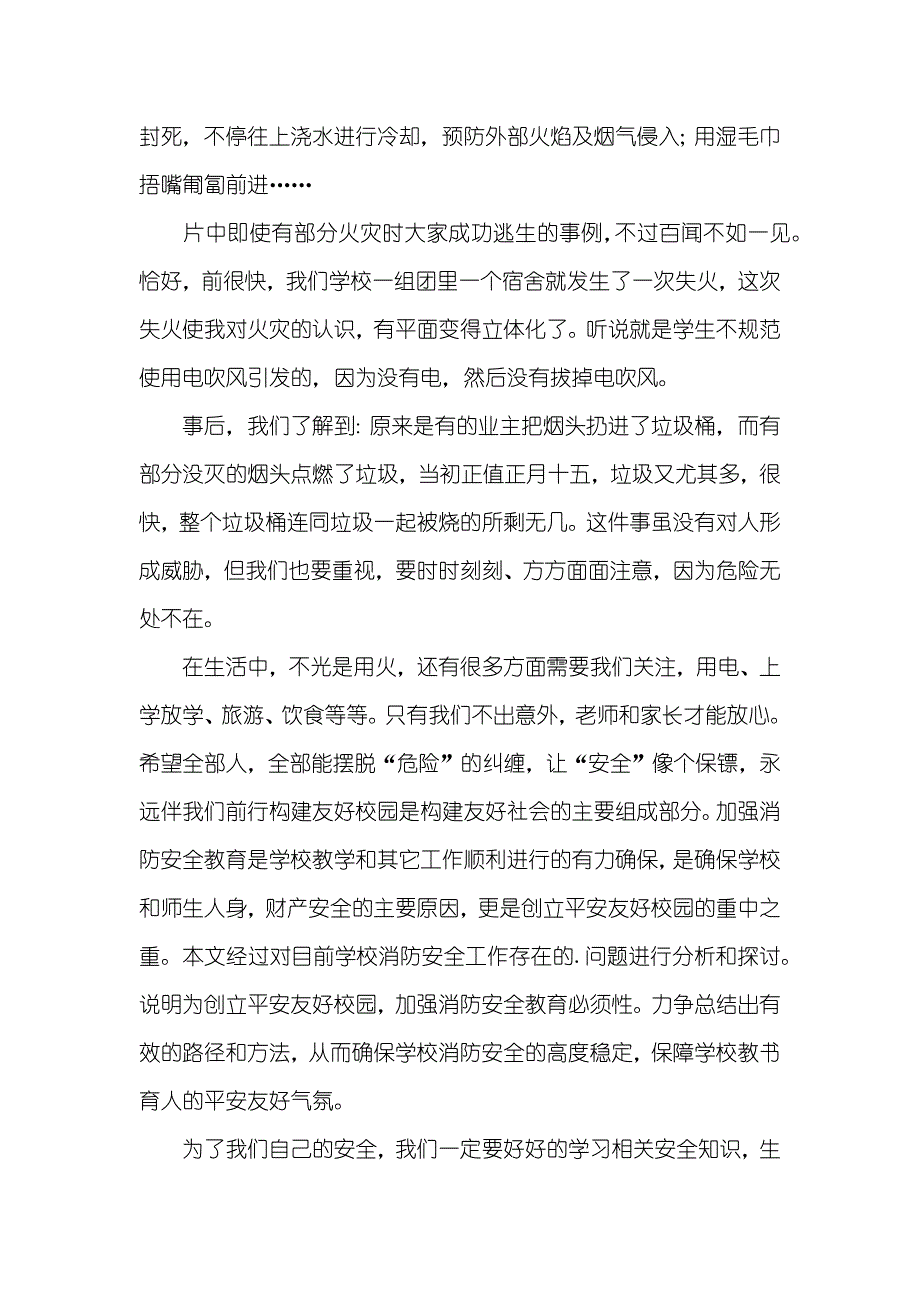 封死，不停往上浇水进行冷却，预防外部火焰及烟气侵入；用湿毛巾捂嘴匍匐前进……

片中即使有部分火灾时大家成功逃生的事例，不过百闻不如一见。恰好，前很快，我们学校一组团里一个宿舍就发生了一次失火，这次失火使我对火灾的认识，有平面变得立体化了。听说就是学生不规范使用电吹风引发的，因为没有电，然后没有拔掉电吹风。

事后，我们了解到：原来是有的业主把烟头扔进了垃圾桶，而有部分没灭的烟头点燃了垃圾，当初正值正月十五，垃圾又尤其多，很快，整个垃圾桶连同垃圾一起被烧的所剩无几。这件事虽没有对人形成威胁，但我们也要重视，要时时刻刻、方方面面注意，因为危险无处不在。

在生活中，不光是用火，还有很多方面需要我们关注，用电、上学放学、旅游、饮食等等。只有我们不出意外，老师和家长才能放心。希望全部人，全部能摆脱“危险”的纠缠，让“安全”像个保镖，永远伴我们前行构建友好校园是构建友好社会的主要组成部分。加强消防安全教育是学校教学和其它工作顺利进行的有力确保，是确保学校和师生人身，财产安全的主要原因，更是创立平安友好校园的重中之重。本文经过对目前学校消防安全工作存在的.问题进行分析和探讨。说明为创立平安友好校园，加强消防安全教育必须性。力争总结出有效的路径和方法，从而确保学校消防安全的高度稳定，保障学校教书育人的平安友好气氛。

为了我们自己的安全，我们一定要好好的学习相关安全知识，生